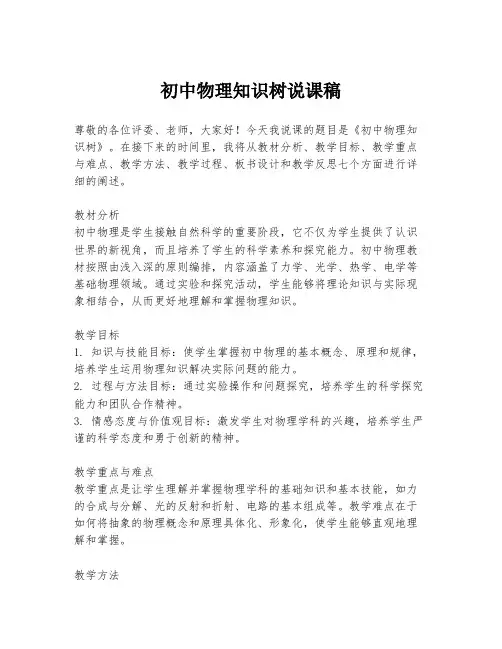 初中物理知识树说课稿

尊敬的各位评委、老师，大家好！今天我说课的题目是《初中物理知识树》。在接下来的时间里，我将从教材分析、教学目标、教学重点与难点、教学方法、教学过程、板书设计和教学反思七个方面进行详细的阐述。

教材分析
初中物理是学生接触自然科学的重要阶段，它不仅为学生提供了认识世界的新视角，而且培养了学生的科学素养和探究能力。初中物理教材按照由浅入深的原则编排，内容涵盖了力学、光学、热学、电学等基础物理领域。通过实验和探究活动，学生能够将理论知识与实际现象相结合，从而更好地理解和掌握物理知识。

教学目标
1. 知识与技能目标：使学生掌握初中物理的基本概念、原理和规律，培养学生运用物理知识解决实际问题的能力。
2. 过程与方法目标：通过实验操作和问题探究，培养学生的科学探究能力和团队合作精神。
3. 情感态度与价值观目标：激发学生对物理学科的兴趣，培养学生严谨的科学态度和勇于创新的精神。

教学重点与难点
教学重点是让学生理解并掌握物理学科的基础知识和基本技能，如力的合成与分解、光的反射和折射、电路的基本组成等。教学难点在于如何将抽象的物理概念和原理具体化、形象化，使学生能够直观地理解和掌握。

教学方法